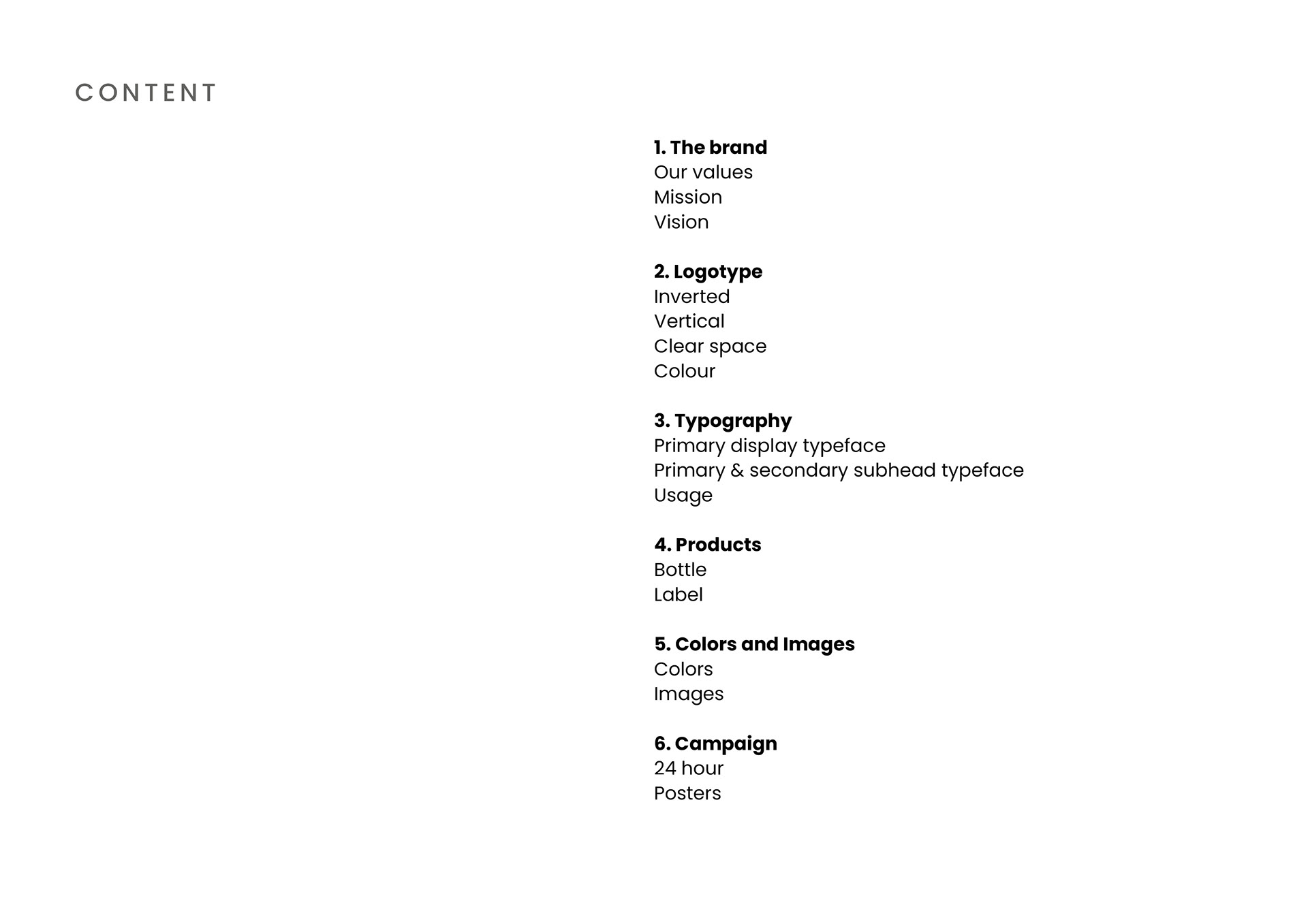 CONTENT

1. The brand
Our values
Mission
Vision

2. Logotype
Inverted
Vertical
Clear space
Colour

3. Typography
Primary display typeface
Primary & secondary subhead typeface
Usage

4. Products
Bottle
Label

5. Colors and Images
Colors
Images

6. Campaign
24 hour
Posters